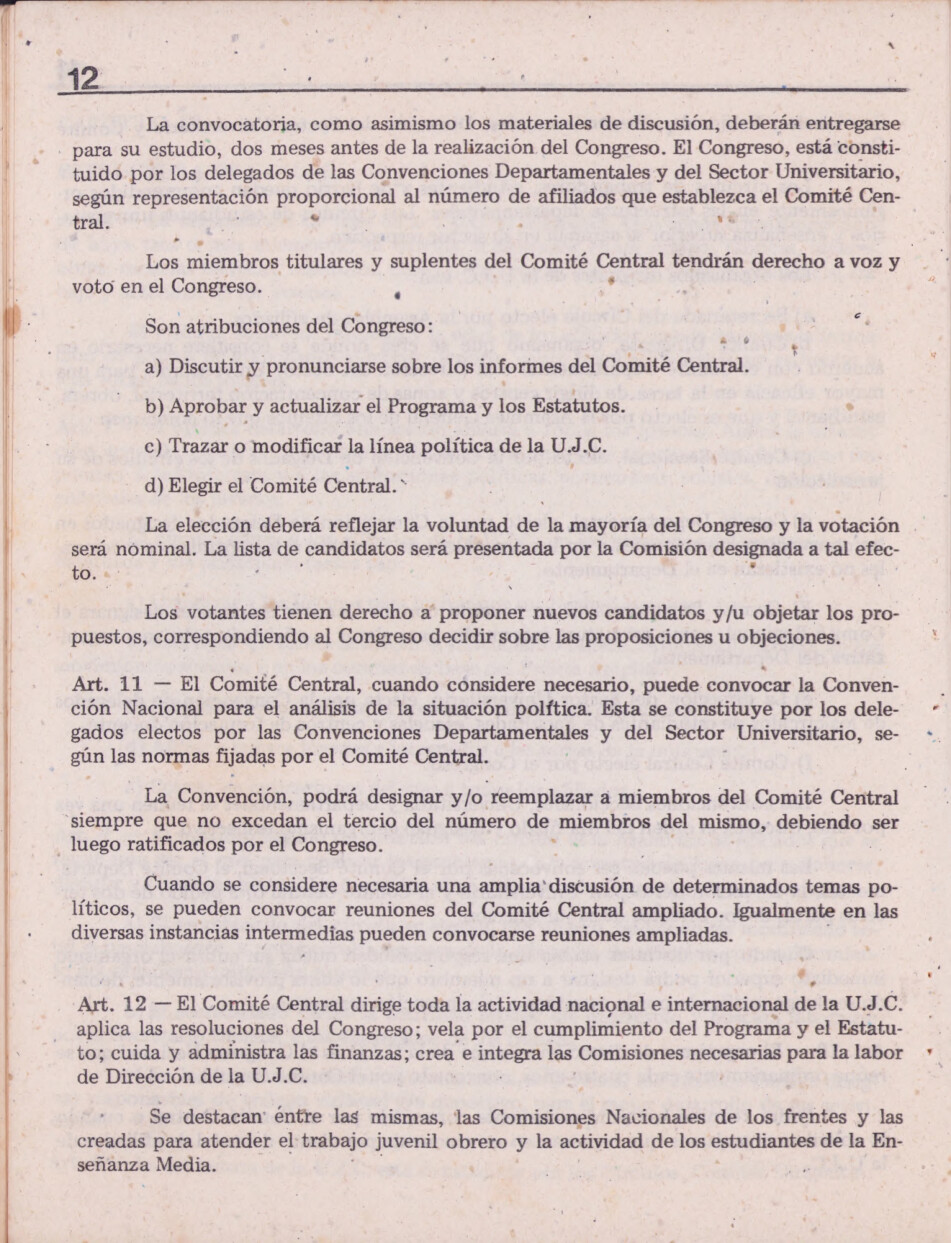 12

La convocatoria, como asimismo los materiales de discusión, deberán entregarse para su estudio, dos meses antes de la realización del Congreso. El Congreso, está constituido por los delegados de las Convenciones Departamentales y del Sector Universitario, según representación proporcional al número de afiliados que establezca el Comité Central.

Los miembros titulares y suplentes del Comité Central tendrán derecho a voz y voto en el Congreso.

Son atribuciones del Congreso:

a) Discutir y pronunciarse sobre los informes del Comité Central.

b) Aprobar y actualizar el Programa y los Estatutos.

c) Trazar o modificar la línea política de la U.J.C.

d) Elegir el Comité Central.

La elección deberá reflejar la voluntad de la mayoría del Congreso y la votación será nominal. La lista de candidatos será presentada por la Comisión designada a tal efecto.

Los votantes tienen derecho a proponer nuevos candidatos y/u objetar los propuestos, correspondiendo al Congreso decidir sobre las proposiciones u objeciones.

Art. 11 — El Comité Central, cuando considere necesario, puede convocar la Convención Nacional para el análisis de la situación política. Esta se constituye por los delegados electos por las Convenciones Departamentales y del Sector Universitario, según las normas fijadas por el Comité Central.

La Convención, podrá designar y/o reemplazar a miembros del Comité Central siempre que no excedan el tercio del número de miembros del mismo, debiendo ser luego ratificados por el Congreso.

Cuando se considere necesaria una amplia discusión de determinados temas políticos, se pueden convocar reuniones del Comité Central ampliado. Igualmente en las diversas instancias intermedias pueden convocarse reuniones ampliadas.

Art. 12 — El Comité Central dirige toda la actividad nacional e internacional de la U.J.C. aplica las resoluciones del Congreso; vela por el cumplimiento del Programa y el Estatuto; cuida y administra las finanzas; crea e integra las Comisiones necesarias para la labor de Dirección de la U.J.C.

Se destacan entre las mismas, las Comisiones Nacionales de los frentes y las creadas para atender el trabajo juvenil obrero y la actividad de los estudiantes de la Enseñanza Media.